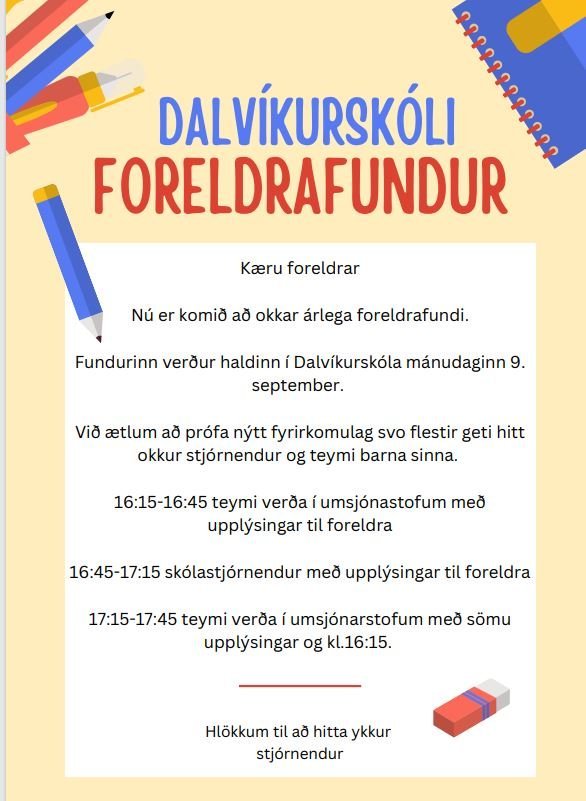 DALVÍKURSKÓLI
FORELDRAFUNDUR

Kæru foreldrar

Nú er komið að okkar árlega foreldrafundi.

Fundurinn verður haldinn í Dalvíkurskóla mánudaginn 9. september.

Við ætlum að prófa nýtt fyrirkomulag svo flestir geti hitt okkur stjórnendur og teymi barna sinna.

16:15-16:45 teymi verða í umsjónastofum með upplýsingar til foreldra

16:45-17:15 skólastjórnendur með upplýsingar til foreldra

17:15-17:45 teymi verða í umsjónarstofum með sömu upplýsingar og kl.16:15.

Hlökkum til að hitta ykkur
stjórnendur